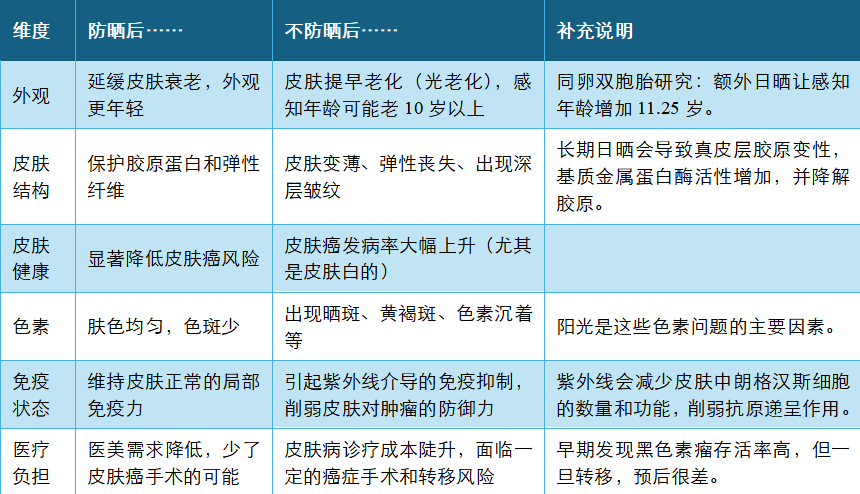 | 维度 | 防晒后…… | 不防晒后…… | 补充说明 |
|---|---|---|---|
| 外观 | 延缓皮肤衰老，外观更年轻 | 皮肤提早老化（光老化），感知年龄可能老 10 岁以上 | 同卵双胞胎研究：额外日晒让感知年龄增加 11.25 岁。 |
| 皮肤结构 | 保护胶原蛋白和弹性纤维 | 皮肤变薄、弹性丧失、出现深层皱纹 | 长期日晒会导致真皮层胶原变性，基质金属蛋白酶活性增加，并降解胶原。 |
| 皮肤健康 | 显著降低皮肤癌风险 | 皮肤癌发病率大幅上升（尤其是皮肤白的） | |
| 色素 | 肤色均匀，色斑少 | 出现晒斑、黄褐斑、色素沉着等 | 阳光是这些色素问题的主要因素。 |
| 免疫状态 | 维持皮肤正常的局部免疫力 | 引起紫外线介导的免疫抑制，削弱皮肤对肿瘤的防御力 | 紫外线会减少皮肤中朗格汉斯细胞的数量和功能，削弱抗原递呈作用。 |
| 医疗负担 | 医美需求降低，少了皮肤癌手术的可能 | 皮肤病诊疗成本陡升，面临一定的癌症手术和转移风险 | 早期发现黑色素瘤存活率高，但一旦转移，预后很差。 |